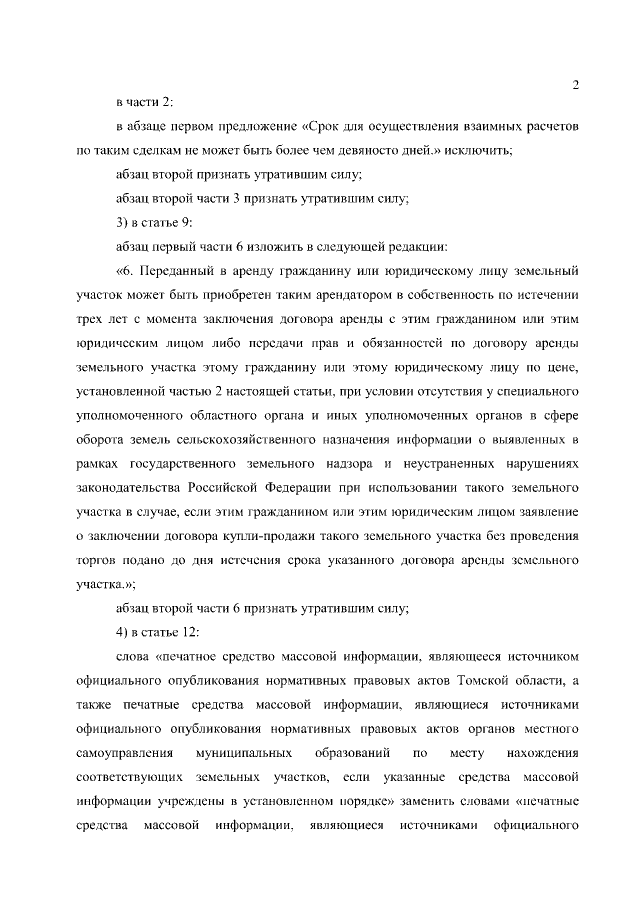 2

в части 2:

в абзаце первом предложение «Срок для осуществления взаимных расчетов по таким сделкам не может быть более чем девяносто дней.» исключить;

абзац второй признать утратившим силу;

абзац второй части 3 признать утратившим силу;

3) в статье 9:

абзац первый части 6 изложить в следующей редакции:

«6. Переданный в аренду гражданину или юридическому лицу земельный участок может быть приобретен таким арендатором в собственность по истечении трех лет с момента заключения договора аренды с этим гражданином или этим юридическим лицом либо передачи прав и обязанностей по договору аренды земельного участка этому гражданину или этому юридическому лицу по цене, установленной частью 2 настоящей статьи, при условии отсутствия у специального уполномоченного областного органа и иных уполномоченных органов в сфере оборота земель сельскохозяйственного назначения информации о выявленных в рамках государственного земельного надзора и неустраненных нарушениях законодательства Российской Федерации при использовании такого земельного участка в случае, если этим гражданином или этим юридическим лицом заявление о заключении договора купли-продажи такого земельного участка без проведения торгов подано до дня истечения срока указанного договора аренды земельного участка.»;

абзац второй части 6 признать утратившим силу;

4) в статье 12:

слова «печатное средство массовой информации, являющееся источником официального опубликования нормативных правовых актов Томской области, а также печатные средства массовой информации, являющиеся источниками официального опубликования нормативных правовых актов органов местного самоуправления муниципальных образований по месту нахождения соответствующих земельных участков, если указанные средства массовой информации учреждены в установленном порядке» заменить словами «печатные средства массовой информации, являющиеся источниками официального